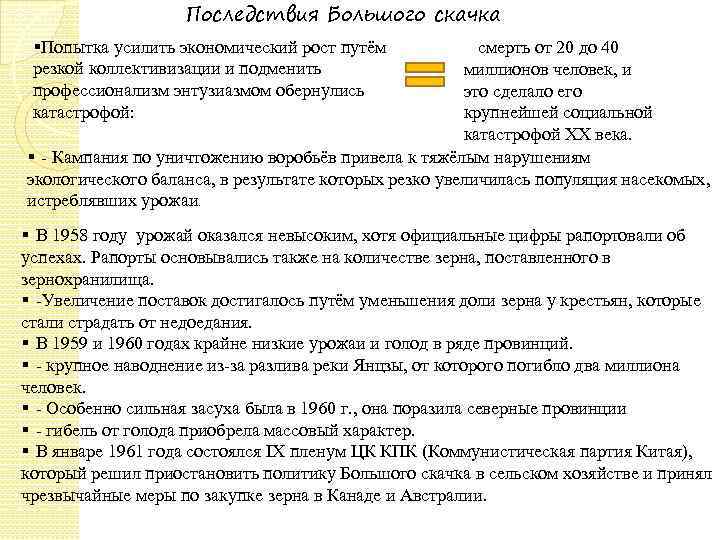 Последствия Большого скачка

▪Попытка усилить экономический рост путём резкой коллективизации и подменить профессионализм энтузиазмом обернулись катастрофой:

смерть от 20 до 40 миллионов человек, и это сделало его крупнейшей социальной катастрофой XX века.

▪ - Кампания по уничтожению воробьёв привела к тяжёлым нарушениям экологического баланса, в результате которых резко увеличилась популяция насекомых, истреблявших урожаи.

▪ В 1958 году урожай оказался невысоким, хотя официальные цифры рапортовали об успехах. Рапорты основывались также на количестве зерна, поставленного в зернохранилища.
▪ -Увеличение поставок достигалось путём уменьшения доли зерна у крестьян, которые стали страдать от недоедания.
▪ В 1959 и 1960 годах крайне низкие урожаи и голод в ряде провинций.
▪ - крупное наводнение из-за разлива реки Янцзы, от которого погибло два миллиона человек.
▪ - Особенно сильная засуха была в 1960 г., она поразила северные провинции
▪ - гибель от голода приобрела массовый характер.
▪ В январе 1961 года состоялся IX пленум ЦК КПК (Коммунистическая партия Китая), который решил приостановить политику Большого скачка в сельском хозяйстве и принял чрезвычайные меры по закупке зерна в Канаде и Австралии.